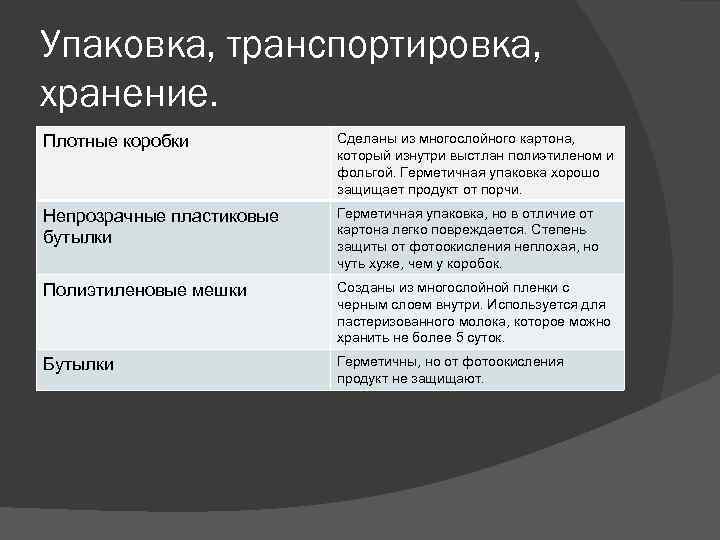 Упаковка, транспортировка, хранение.

| Плотные коробки | Сделаны из многослойного картона, который изнутри выстлан полиэтиленом и фольгой. Герметичная упаковка хорошо защищает продукт от порчи. |
|---|---|
| Непрозрачные пластиковые бутылки | Герметичная упаковка, но в отличие от картона легко повреждается. Степень защиты от фотоокисления неплохая, но чуть хуже, чем у коробок. |
| Полиэтиленовые мешки | Созданы из многослойной пленки с черным слоем внутри. Используется для пастеризованного молока, которое можно хранить не более 5 суток. |
| Бутылки | Герметичны, но от фотоокисления продукт не защищают. |